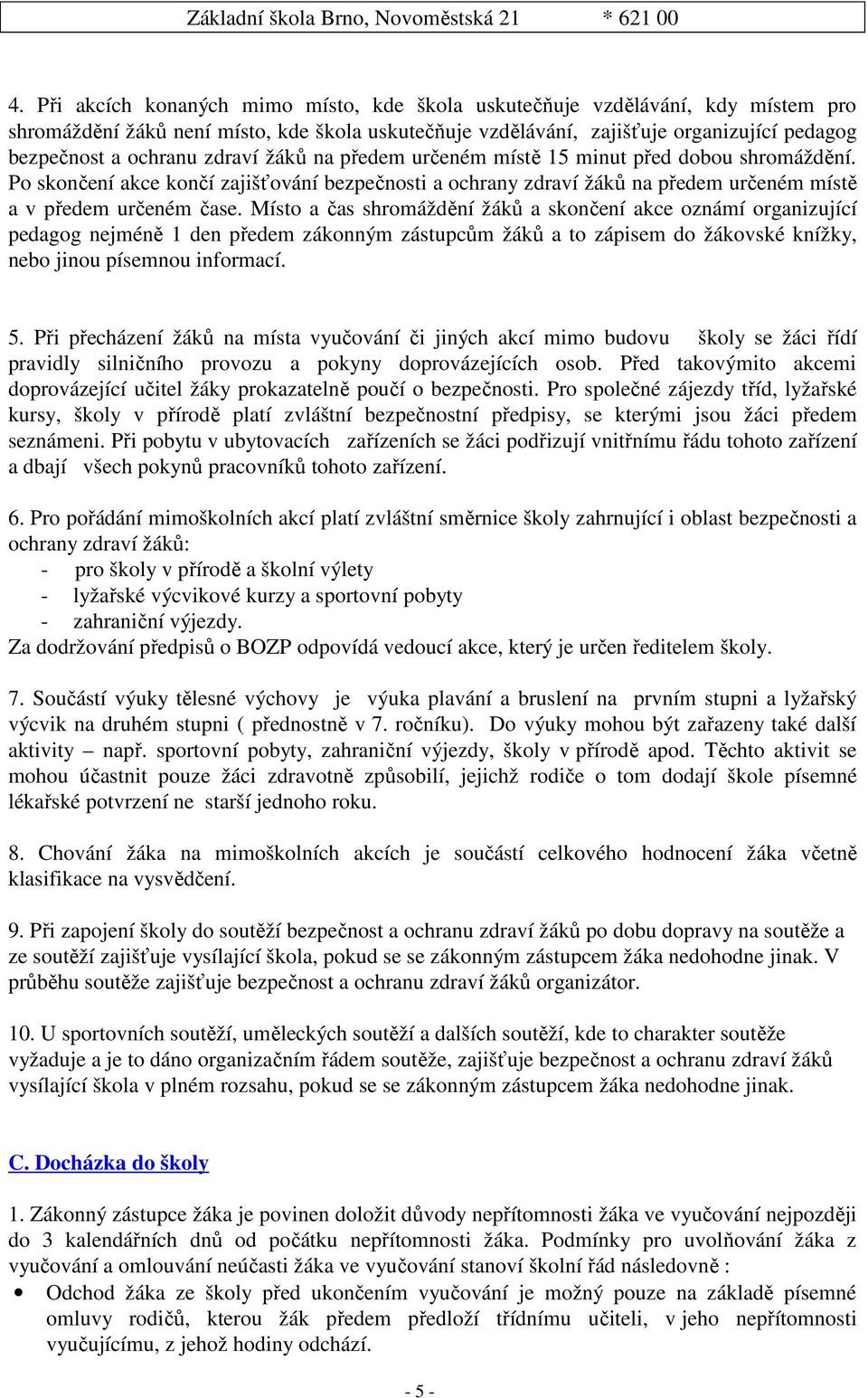 Základní škola Brno, Novoměstská 21 * 621 00

4. Při akcích konaných mimo místo, kde škola uskutečňuje vzdělávání, kdy místem pro shromáždění žáků není místo, kde škola uskutečňuje vzdělávání, zajišťuje organizující pedagog bezpečnost a ochranu zdraví žáků na předem určeném místě 15 minut před dobou shromáždění. Po skončení akce končí zajišťování bezpečnosti a ochrany zdraví žáků na předem určeném místě a v předem určeném čase. Místo a čas shromáždění žáků a skončení akce oznámí organizující pedagog nejméně 1 den předem zákonným zástupcům žáků a to zápisem do žákovské knížky, nebo jinou písemnou informací.

5. Při přecházení žáků na místa vyučování či jiných akcí mimo budovu školy se žáci řídí pravidly silničního provozu a pokyny doprovázejících osob. Před takovýmito akcemi doprovázející učitel žáky prokazatelně poučí o bezpečnosti. Pro společné zájezdy tříd, lyžařské kursy, školy v přírodě platí zvláštní bezpečnostní předpisy, se kterými jsou žáci předem seznámeni. Při pobytu v ubytovacích zařízeních se žáci podřizují vnitřnímu řádu tohoto zařízení a dbají všech pokynů pracovníků tohoto zařízení.

6. Pro pořádání mimoškolních akcí platí zvláštní směrnice školy zahrnující i oblast bezpečnosti a ochrany zdraví žáků:
- pro školy v přírodě a školní výlety
- lyžařské výcvikové kurzy a sportovní pobyty
- zahraniční výjezdy.
Za dodržování předpisů o BOZP odpovídá vedoucí akce, který je určen ředitelem školy.

7. Součástí výuky tělesné výchovy je výuka plavání a bruslení na prvním stupni a lyžařský výcvik na druhém stupni ( přednostně v 7. ročníku). Do výuky mohou být zařazeny také další aktivity – např. sportovní pobyty, zahraniční výjezdy, školy v přírodě apod. Těchto aktivit se mohou účastnit pouze žáci zdravotně způsobilí, jejichž rodiče o tom dodají škole písemné lékařské potvrzení ne starší jednoho roku.

8. Chování žáka na mimoškolních akcích je součástí celkového hodnocení žáka včetně klasifikace na vysvědčení.

9. Při zapojení školy do soutěží bezpečnost a ochranu zdraví žáků po dobu dopravy na soutěže a ze soutěží zajišťuje vysílající škola, pokud se se zákonným zástupcem žáka nedohodne jinak. V průběhu soutěže zajišťuje bezpečnost a ochranu zdraví žáků organizátor.

10. U sportovních soutěží, uměleckých soutěží a dalších soutěží, kde to charakter soutěže vyžaduje a je to dáno organizačním řádem soutěže, zajišťuje bezpečnost a ochranu zdraví žáků vysílající škola v plném rozsahu, pokud se se zákonným zástupcem žáka nedohodne jinak.

C. Docházka do školy

1. Zákonný zástupce žáka je povinen doložit důvody nepřítomnosti žáka ve vyučování nejpozději do 3 kalendářních dnů od počátku nepřítomnosti žáka. Podmínky pro uvolňování žáka z vyučování a omlouvání neúčasti žáka ve vyučování stanoví školní řád následovně :
• Odchod žáka ze školy před ukončením vyučování je možný pouze na základě písemné omluvy rodičů, kterou žák předem předloží třídnímu učiteli, v jeho nepřítomnosti vyučujícímu, z jehož hodiny odchází.

- 5 -